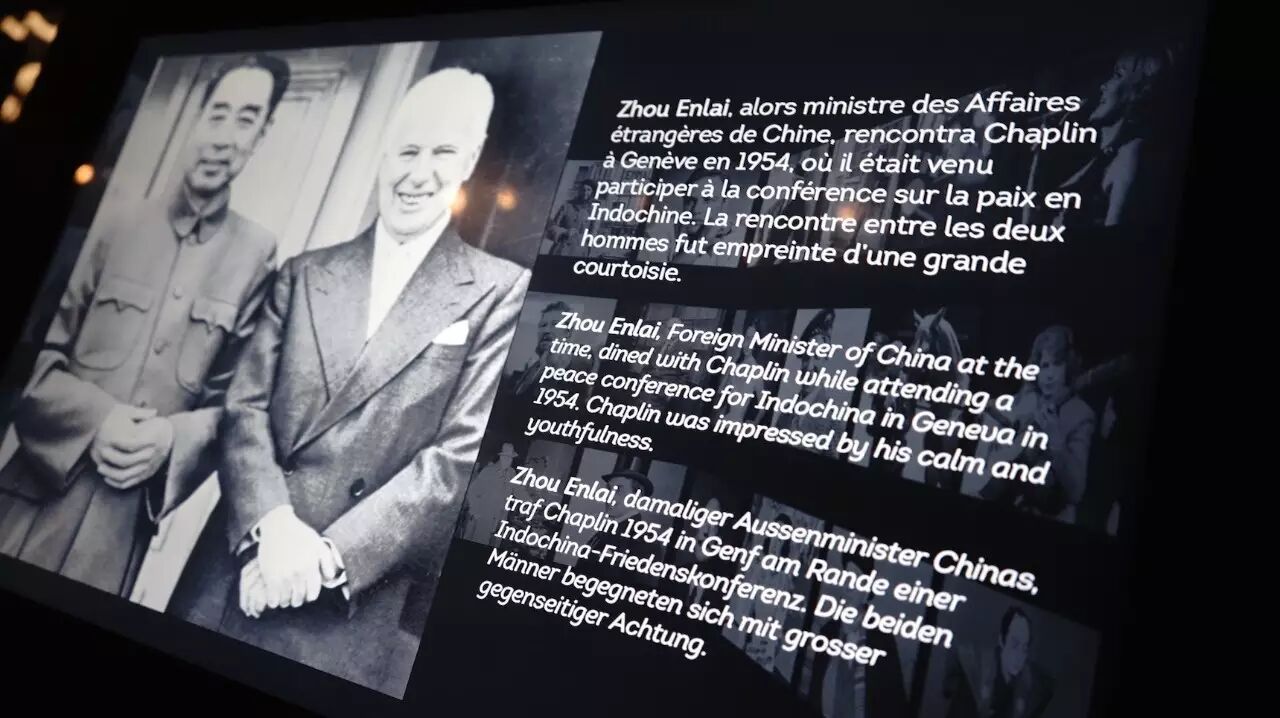 Zhou Enlai, alors ministre des Affaires étrangères de Chine, rencontra Chaplin à Genève en 1954, où il était venu participer à la conférence sur la paix en Indochine. La rencontre entre les deux hommes fut empreinte d'une grande courtoisie.

Zhou Enlai, Foreign Minister of China at the time, dined with Chaplin while attending a peace conference for Indochina in Geneva in 1954. Chaplin was impressed by his calm and youthfulness.

Zhou Enlai, damaliger Aussenminister Chinas, traf Chaplin 1954 in Genf am Rande einer Indochina-Friedenskonferenz. Die beiden Männer begegneten sich mit grosser gegenseitiger Achtung.